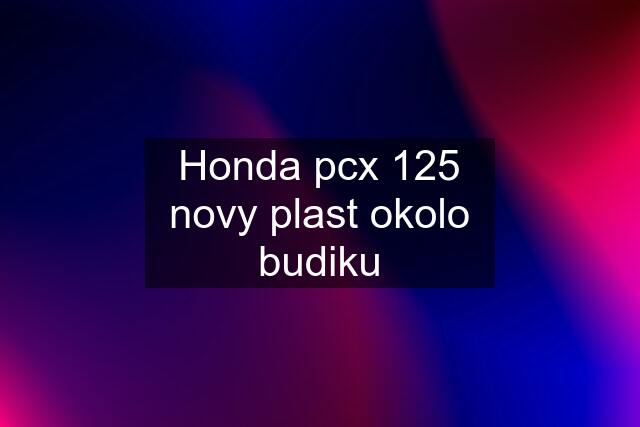 Honda pcx 125 novy plast okolo budiku